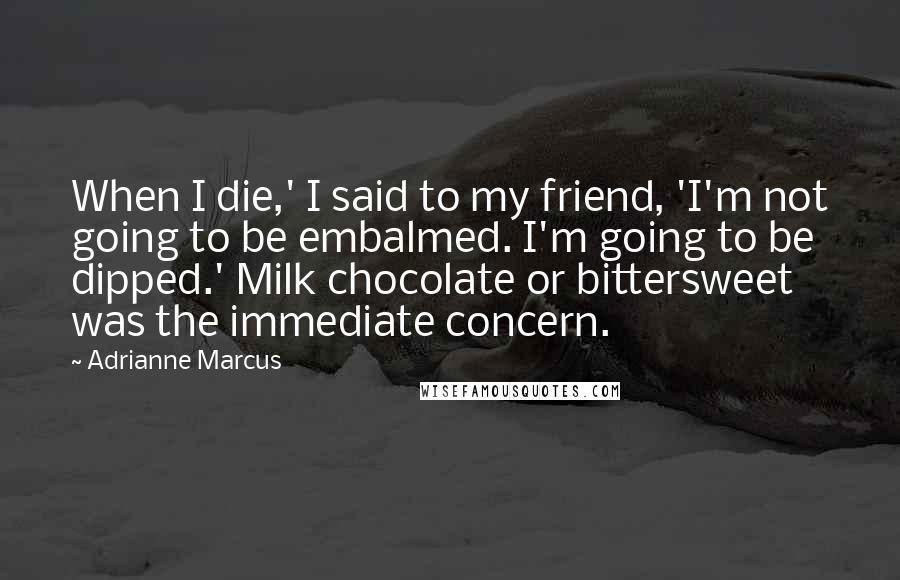 When I die,' I said to my friend, 'I'm not going to be embalmed. I'm going to be dipped.' Milk chocolate or bittersweet was the immediate concern.

~ Adrianne Marcus

WISEFAMOUSQUOTES.COM